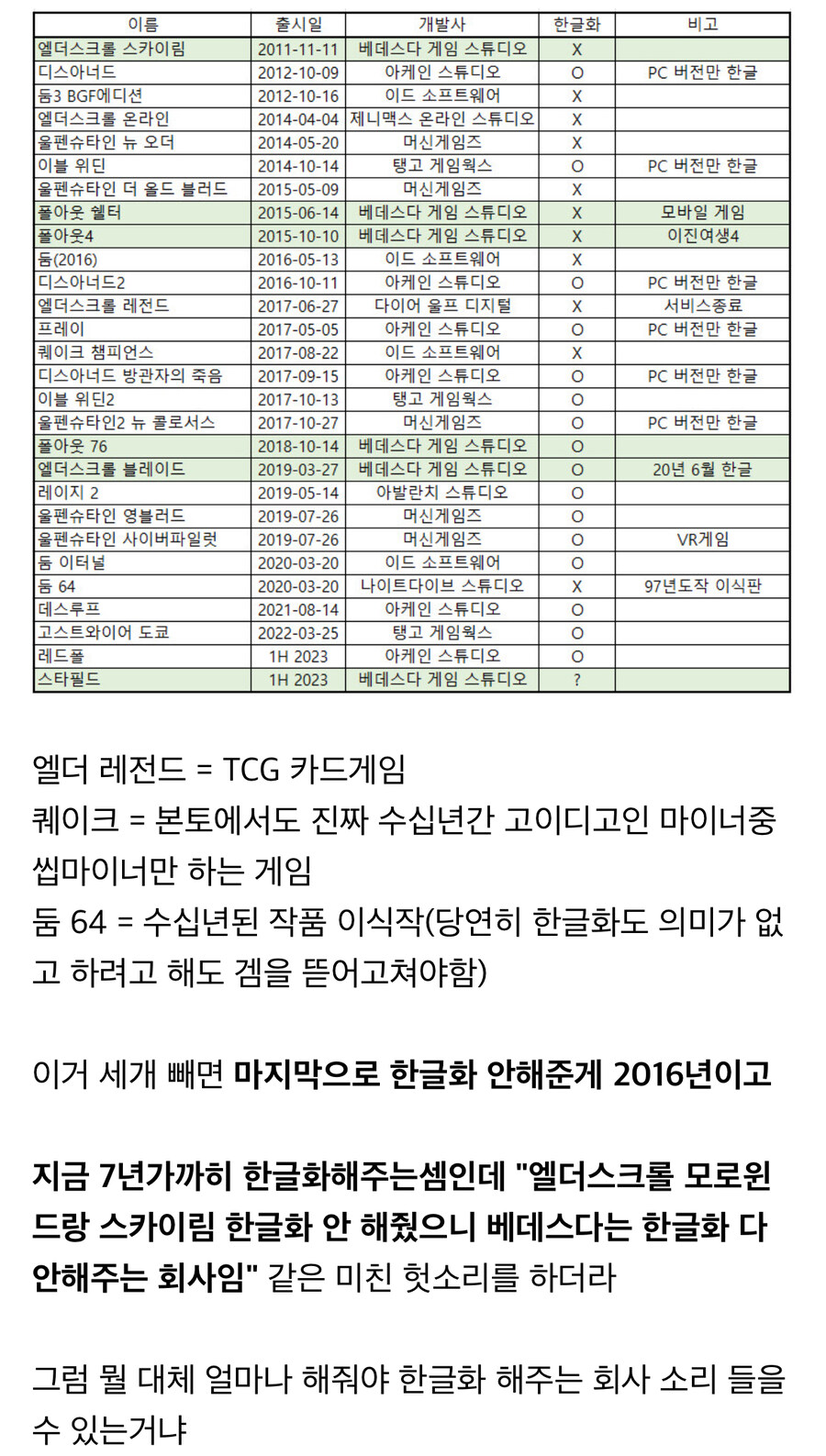 | 이름 | 출시일 | 개발사 | 한글화 | 비고 |
|---|---|---|---|---|
| 엘더스크롤 스카이림 | 2011-11-11 | 베데스다 게임 스튜디오 | X | |
| 디스아너드 | 2012-10-09 | 아케인 스튜디오 | O | PC 버전만 한글 |
| 둠3 BGF에디션 | 2012-10-16 | 이드 소프트웨어 | X | |
| 엘더스크롤 온라인 | 2014-04-04 | 제니맥스 온라인 스튜디오 | X | |
| 울펜슈타인 뉴 오더 | 2014-05-20 | 머신게임즈 | X | |
| 이블 위딘 | 2014-10-14 | 탱고 게임웍스 | O | PC 버전만 한글 |
| 울펜슈타인 더 올드 블러드 | 2015-05-09 | 머신게임즈 | X | |
| 폴아웃 쉘터 | 2015-06-14 | 베데스다 게임 스튜디오 | X | 모바일 게임 |
| 폴아웃4 | 2015-10-10 | 베데스다 게임 스튜디오 | X | 이진여생4 |
| 둠(2016) | 2016-05-13 | 이드 소프트웨어 | X | |
| 디스아너드2 | 2016-10-11 | 아케인 스튜디오 | O | PC 버전만 한글 |
| 엘더스크롤 레전드 | 2017-06-27 | 다이어 울프 디지털 | X | 서비스종료 |
| 프레이 | 2017-05-05 | 아케인 스튜디오 | O | PC 버전만 한글 |
| 퀘이크 챔피언스 | 2017-08-22 | 이드 소프트웨어 | X | |
| 디스아너드 방관자의 죽음 | 2017-09-15 | 아케인 스튜디오 | O | PC 버전만 한글 |
| 이블 위딘2 | 2017-10-13 | 탱고 게임웍스 | O | |
| 울펜슈타인2 뉴 콜로서스 | 2017-10-27 | 머신게임즈 | O | PC 버전만 한글 |
| 폴아웃 76 | 2018-10-14 | 베데스다 게임 스튜디오 | O | |
| 엘더스크롤 블레이드 | 2019-03-27 | 베데스다 게임 스튜디오 | O | 20년 6월 한글 |
| 레이지 2 | 2019-05-14 | 아발란치 스튜디오 | O | |
| 울펜슈타인 영블러드 | 2019-07-26 | 머신게임즈 | O | |
| 울펜슈타인 사이버파일럿 | 2019-07-26 | 머신게임즈 | O | VR게임 |
| 둠 이터널 | 2020-03-20 | 이드 소프트웨어 | O | |
| 둠 64 | 2020-03-20 | 나이트다이브 스튜디오 | X | 97년도작 이식판 |
| 데스루프 | 2021-08-14 | 아케인 스튜디오 | O | |
| 고스트와이어 도쿄 | 2022-03-25 | 탱고 게임웍스 | O | |
| 레드폴 | 1H 2023 | 아케인 스튜디오 | O | |
| 스타필드 | 1H 2023 | 베데스다 게임 스튜디오 | ? | |

엘더 레전드 = TCG 카드게임
퀘이크 = 본토에서도 진짜 수십년간 고이디고인 마이너중 씹마이너만 하는 게임
둠 64 = 수십년된 작품 이식작(당연히 한글화도 의미가 없고 하려고 해도 겜을 뜯어고쳐야함)

이거 세개 빼면 마지막으로 한글화 안해준게 2016년이고

지금 7년가까히 한글화해주는셈인데 "엘더스크롤 모로윈드랑 스카이림 한글화 안 해줬으니 베데스다는 한글화 다 안해주는 회사임" 같은 미친 헛소리를 하더라

그럼 뭘 대체 얼마나 해줘야 한글화 해주는 회사 소리 들을 수 있는거냐